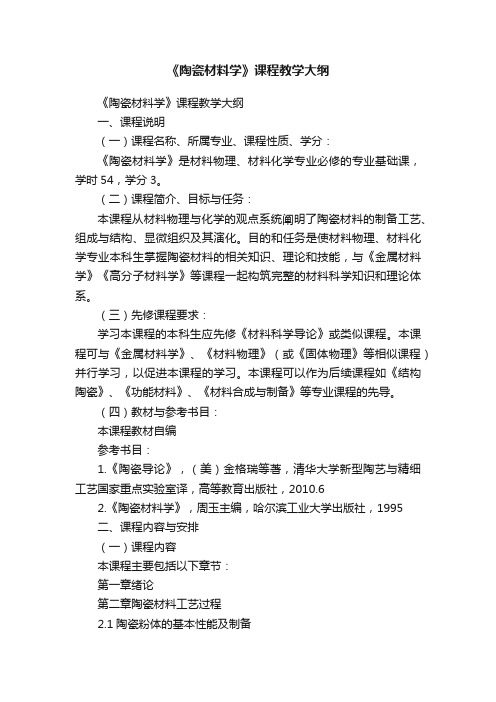 《陶瓷材料学》课程教学大纲

《陶瓷材料学》课程教学大纲

一、课程说明

（一）课程名称、所属专业、课程性质、学分：

《陶瓷材料学》是材料物理、材料化学专业必修的专业基础课，学时 54，学分 3。

（二）课程简介、目标与任务：

本课程从材料物理与化学的观点系统阐明了陶瓷材料的制备工艺、组成与结构、显微组织及其演化。目的和任务是使材料物理、材料化学专业本科生掌握陶瓷材料的相关知识、理论和技能，与《金属材料学》《高分子材料学》等课程一起构筑完整的材料科学知识和理论体系。

（三）先修课程要求：

学习本课程的本科生应先修《材料科学导论》或类似课程。本课程可与《金属材料学》、《材料物理》（或《固体物理》等相似课程）并行学习，以促进本课程的学习。本课程可以作为后续课程如《结构陶瓷》、《功能材料》、《材料合成与制备》等专业课程的先导。

（四）教材与参考书目：

本课程教材自编

参考书目：

1.《陶瓷导论》，（美）金格瑞等著，清华大学新型陶艺与精细工艺国家重点实验室译，高等教育出版社，2010.6

2.《陶瓷材料学》，周玉主编，哈尔滨工业大学出版社，1995

二、课程内容与安排

（一）课程内容

本课程主要包括以下章节：

第一章绪论

第二章陶瓷材料工艺过程

2.1 陶瓷粉体的基本性能及制备